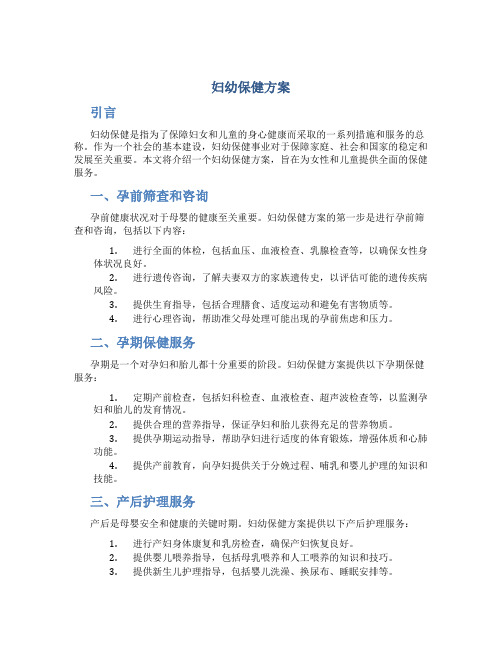 妇幼保健方案

引言

妇幼保健是指为了保障妇女和儿童的身心健康而采取的一系列措施和服务的总称。作为一个社会的基本建设，妇幼保健事业对于保障家庭、社会和国家的稳定和发展至关重要。本文将介绍一个妇幼保健方案，旨在为女性和儿童提供全面的保健服务。

一、孕前筛查和咨询

孕前健康状况对于母婴的健康至关重要。妇幼保健方案的第一步是进行孕前筛查和咨询，包括以下内容：

1. 进行全面的体检，包括血压、血液检查、乳腺检查等，以确保女性身体状况良好。
2. 进行遗传咨询，了解夫妻双方的家族遗传史，以评估可能的遗传疾病风险。
3. 提供生育指导，包括合理膳食、适度运动和避免有害物质等。
4. 进行心理咨询，帮助准父母处理可能出现的孕前焦虑和压力。

二、孕期保健服务

孕期是一个对孕妇和胎儿都十分重要的阶段。妇幼保健方案提供以下孕期保健服务：

1. 定期产前检查，包括妇科检查、血液检查、超声波检查等，以监测孕妇和胎儿的发育情况。
2. 提供合理的营养指导，保证孕妇和胎儿获得充足的营养物质。
3. 提供孕期运动指导，帮助孕妇进行适度的体育锻炼，增强体质和心肺功能。
4. 提供产前教育，向孕妇提供关于分娩过程、哺乳和婴儿护理的知识和技能。

三、产后护理服务

产后是母婴安全和健康的关键时期。妇幼保健方案提供以下产后护理服务：

1. 进行产妇身体康复和乳房检查，确保产妇恢复良好。
2. 提供婴儿喂养指导，包括母乳喂养和人工喂养的知识和技巧。
3. 提供新生儿护理指导，包括婴儿洗澡、换尿布、睡眠安排等。